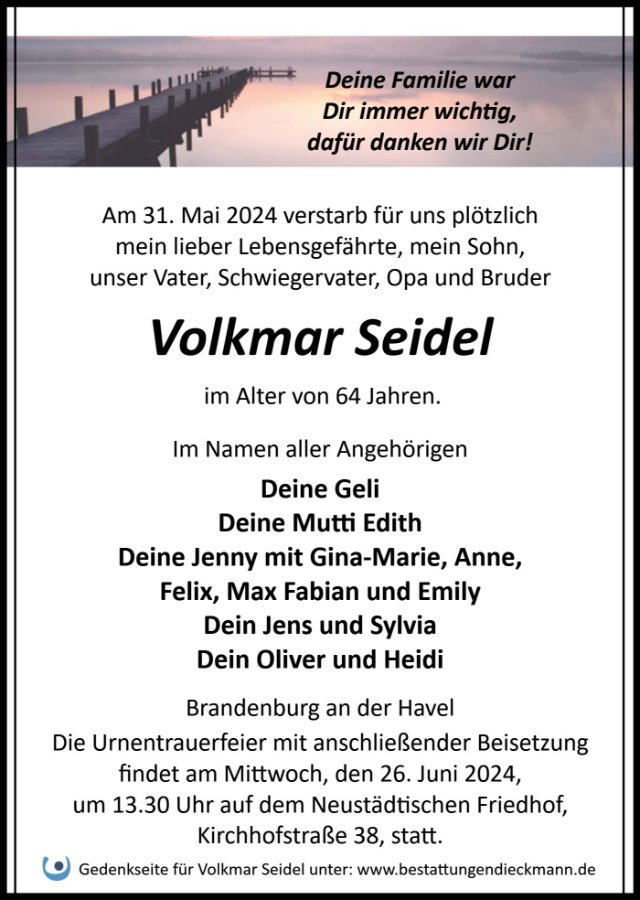 Deine Familie war
Dir immer wichtig,
dafür danken wir Dir!

Am 31. Mai 2024 verstarb für uns plötzlich mein lieber Lebensgefährte, mein Sohn, unser Vater, Schwiegervater, Opa und Bruder

Volkmar Seidel

im Alter von 64 Jahren.

Im Namen aller Angehörigen

Deine Geli
Deine Mutti Edith
Deine Jenny mit Gina-Marie, Anne, Felix, Max Fabian und Emily
Dein Jens und Sylvia
Dein Oliver und Heidi

Brandenburg an der Havel
Die Urnentrauerfeier mit anschließender Beisetzung findet am Mittwoch, den 26. Juni 2024, um 13.30 Uhr auf dem Neustädtischen Friedhof, Kirchhofstraße 38, statt.

Gedenkseite für Volkmar Seidel unter: www.bestattungendieckmann.de